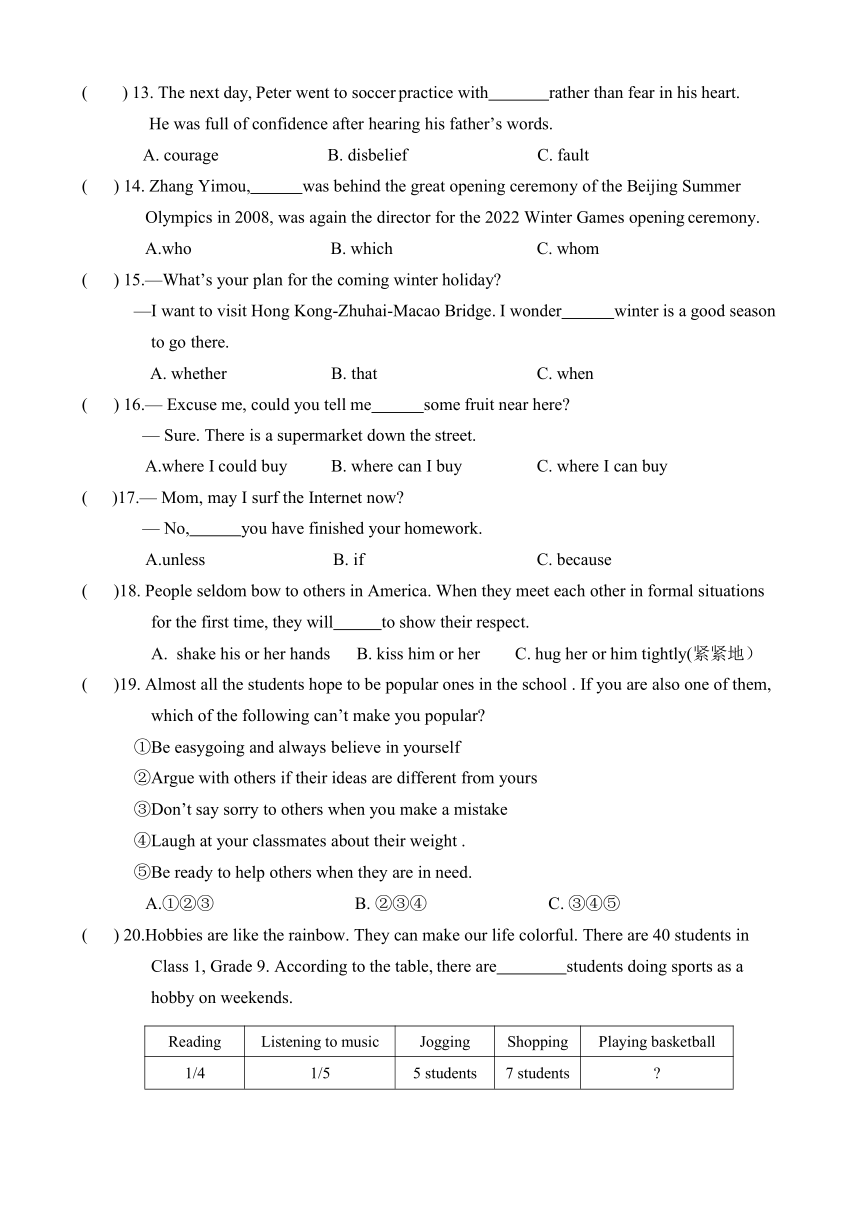 (　　) 13. The next day, Peter went to soccer practice with_______rather than fear in his heart. He was full of confidence after hearing his father's words.

A. courage　　B. disbelief　　C. fault

(　) 14. Zhang Yimou,______was behind the great opening ceremony of the Beijing Summer Olympics in 2008, was again the director for the 2022 Winter Games opening ceremony.

A.who　　B. which　　C. whom

(　) 15.—What's your plan for the coming winter holiday?

—I want to visit Hong Kong-Zhuhai-Macao Bridge. I wonder______winter is a good season to go there.

A. whether　　B. that　　C. when

(　) 16.— Excuse me, could you tell me______some fruit near here?

— Sure. There is a supermarket down the street.

A.where I could buy　　B. where can I buy　　C. where I can buy

(　)17.— Mom, may I surf the Internet now?

— No,______you have finished your homework.

A.unless　　B. if　　C. because

(　)18. People seldom bow to others in America. When they meet each other in formal situations for the first time, they will______to show their respect.

A. shake his or her hands　　B. kiss him or her　　C. hug her or him tightly(紧紧地)

(　)19. Almost all the students hope to be popular ones in the school . If you are also one of them, which of the following can't make you popular?

①Be easygoing and always believe in yourself

②Argue with others if their ideas are different from yours

③Don't say sorry to others when you make a mistake

④Laugh at your classmates about their weight .

⑤Be ready to help others when they are in need.

A.①②③　　B. ②③④　　C. ③④⑤

(　) 20.Hobbies are like the rainbow. They can make our life colorful. There are 40 students in Class 1, Grade 9. According to the table, there are________students doing sports as a hobby on weekends.

| Reading | Listening to music | Jogging | Shopping | Playing basketball |
|---|---|---|---|---|
| 1/4 | 1/5 | 5 students | 7 students | ? |